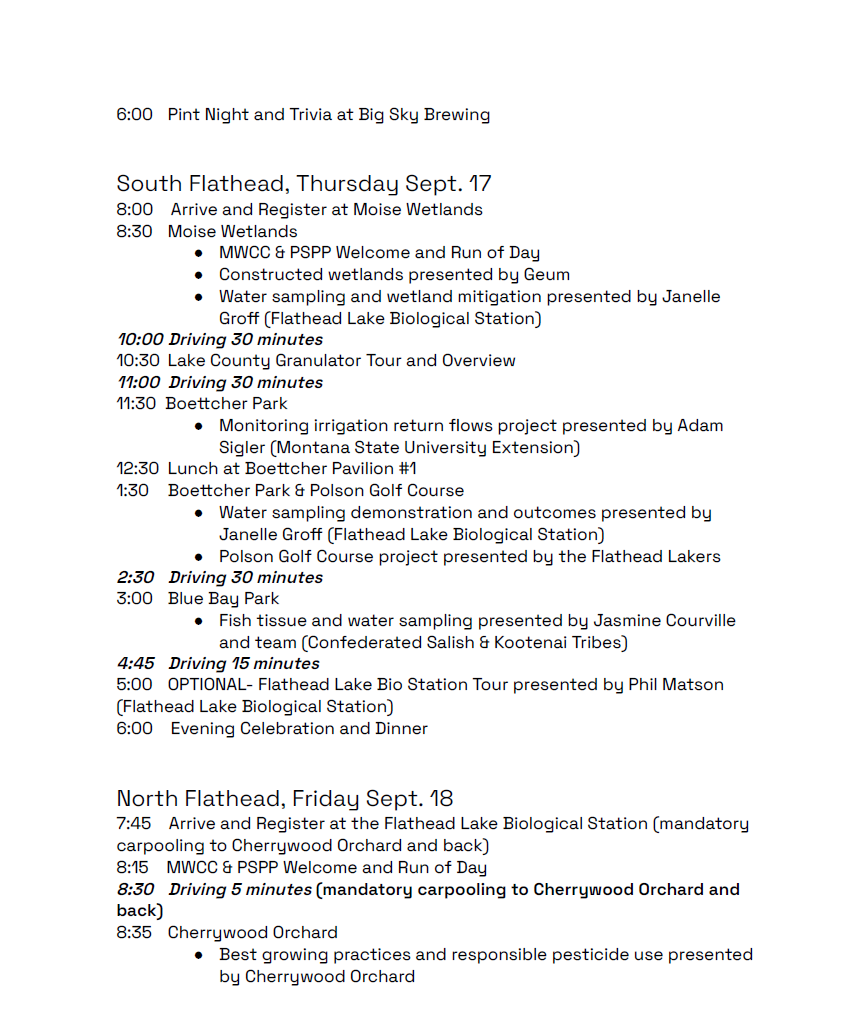 6:00 Pint Night and Trivia at Big Sky Brewing

South Flathead, Thursday Sept. 17

8:00 Arrive and Register at Moise Wetlands
8:30 Moise Wetlands
• MWCC & PSPP Welcome and Run of Day
• Constructed wetlands presented by Geum
• Water sampling and wetland mitigation presented by Janelle Groff (Flathead Lake Biological Station)
10:00 Driving 30 minutes
10:30 Lake County Granulator Tour and Overview
11:00 Driving 30 minutes
11:30 Boettcher Park
• Monitoring irrigation return flows project presented by Adam Sigler (Montana State University Extension)
12:30 Lunch at Boettcher Pavilion #1
1:30 Boettcher Park & Polson Golf Course
• Water sampling demonstration and outcomes presented by Janelle Groff (Flathead Lake Biological Station)
• Polson Golf Course project presented by the Flathead Lakers
2:30 Driving 30 minutes
3:00 Blue Bay Park
• Fish tissue and water sampling presented by Jasmine Courville and team (Confederated Salish & Kootenai Tribes)
4:45 Driving 15 minutes
5:00 OPTIONAL- Flathead Lake Bio Station Tour presented by Phil Matson (Flathead Lake Biological Station)
6:00 Evening Celebration and Dinner

North Flathead, Friday Sept. 18

7:45 Arrive and Register at the Flathead Lake Biological Station (mandatory carpooling to Cherrywood Orchard and back)
8:15 MWCC & PSPP Welcome and Run of Day
8:30 Driving 5 minutes (mandatory carpooling to Cherrywood Orchard and back)
8:35 Cherrywood Orchard
• Best growing practices and responsible pesticide use presented by Cherrywood Orchard